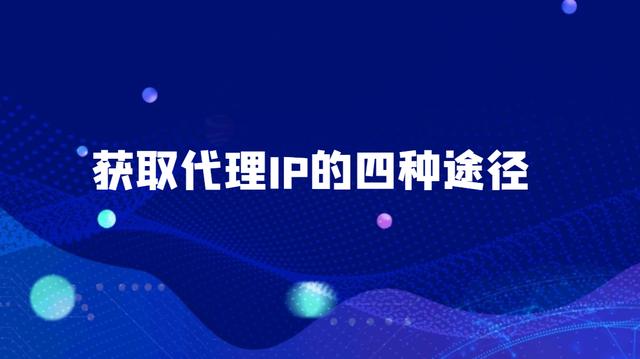 获取代理IP的四种途径